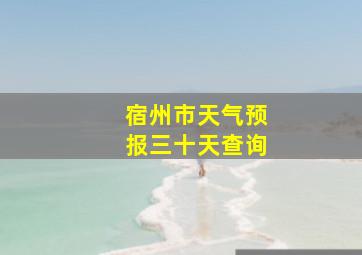 宿州市天气预报三十天查询